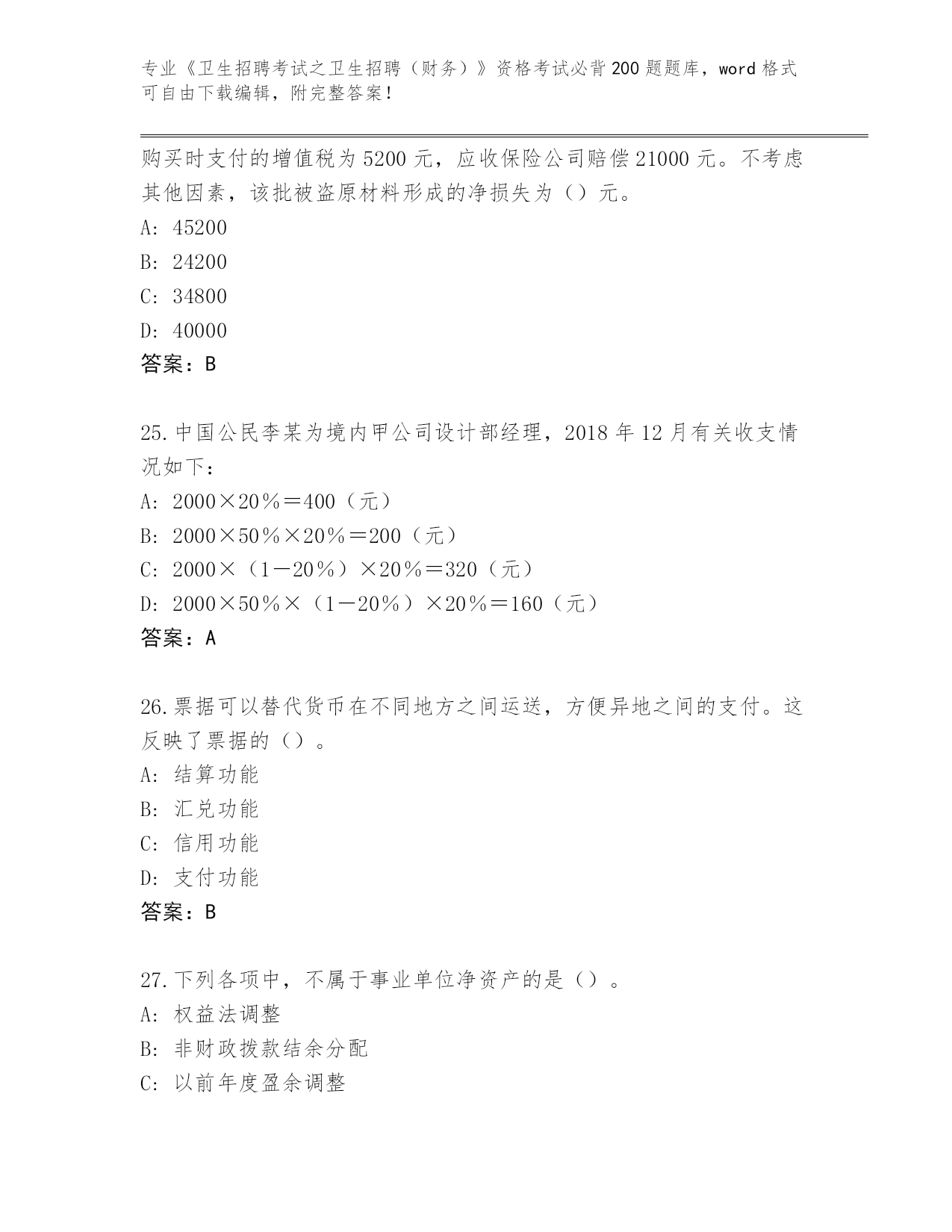 专业《卫生招聘考试之卫生招聘（财务）》资格考试必背200题题库，word格式可自由下载编辑，附完整答案！

购买时支付的增值税为5200元，应收保险公司赔偿21000元。不考虑其他因素，该批被盗原材料形成的净损失为（）元。
A: 45200
B: 24200
C: 34800
D: 40000
答案：B

25.中国公民李某为境内甲公司设计部经理，2018年12月有关收支情况如下：
A: 2000×20％＝400（元）
B: 2000×50％×20％＝200（元）
C: 2000×（1－20％）×20％＝320（元）
D: 2000×50％×（1－20％）×20％＝160（元）
答案：A

26.票据可以替代货币在不同地方之间运送，方便异地之间的支付。这反映了票据的（）。
A: 结算功能
B: 汇兑功能
C: 信用功能
D: 支付功能
答案：B

27.下列各项中，不属于事业单位净资产的是（）。
A: 权益法调整
B: 非财政拨款结余分配
C: 以前年度盈余调整